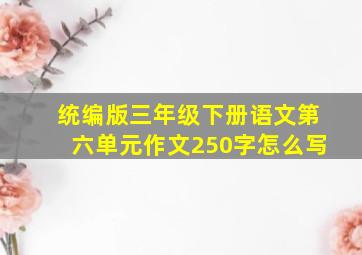 统编版三年级下册语文第六单元作文250字怎么写